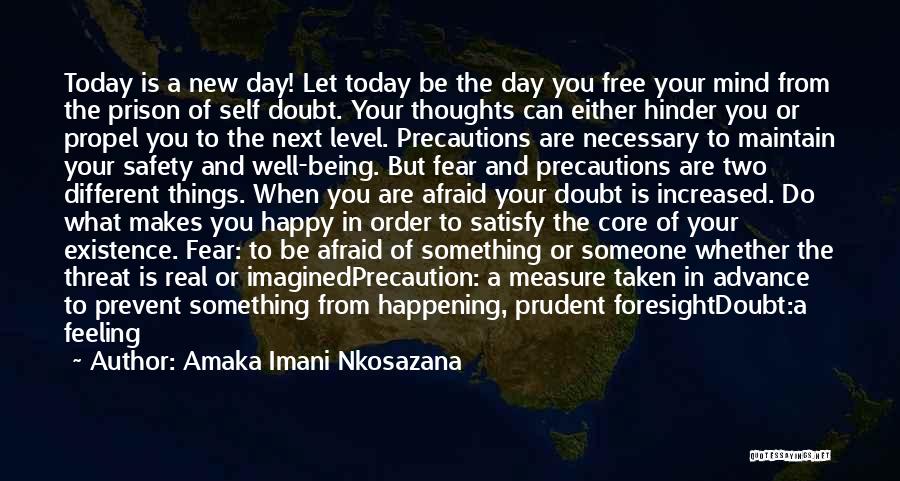 Today is a new day! Let today be the day you free your mind from the prison of self doubt. Your thoughts can either hinder you or propel you to the next level. Precautions are necessary to maintain your safety and well-being. But fear and precautions are two different things. When you are afraid your doubt is increased. Do what makes you happy in order to satisfy the core of your existence. Fear: to be afraid of something or someone whether the threat is real or imaginedPrecaution: a measure taken in advance to prevent something from happening, prudent foresightDoubt:a feeling

~ Author: Amaka Imani Nkosazana

QUOTESSAYINGS.NET